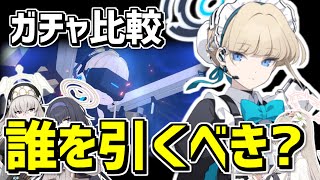 ガチャ比較

誰を引くべき？